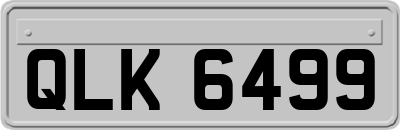 QLK 6499